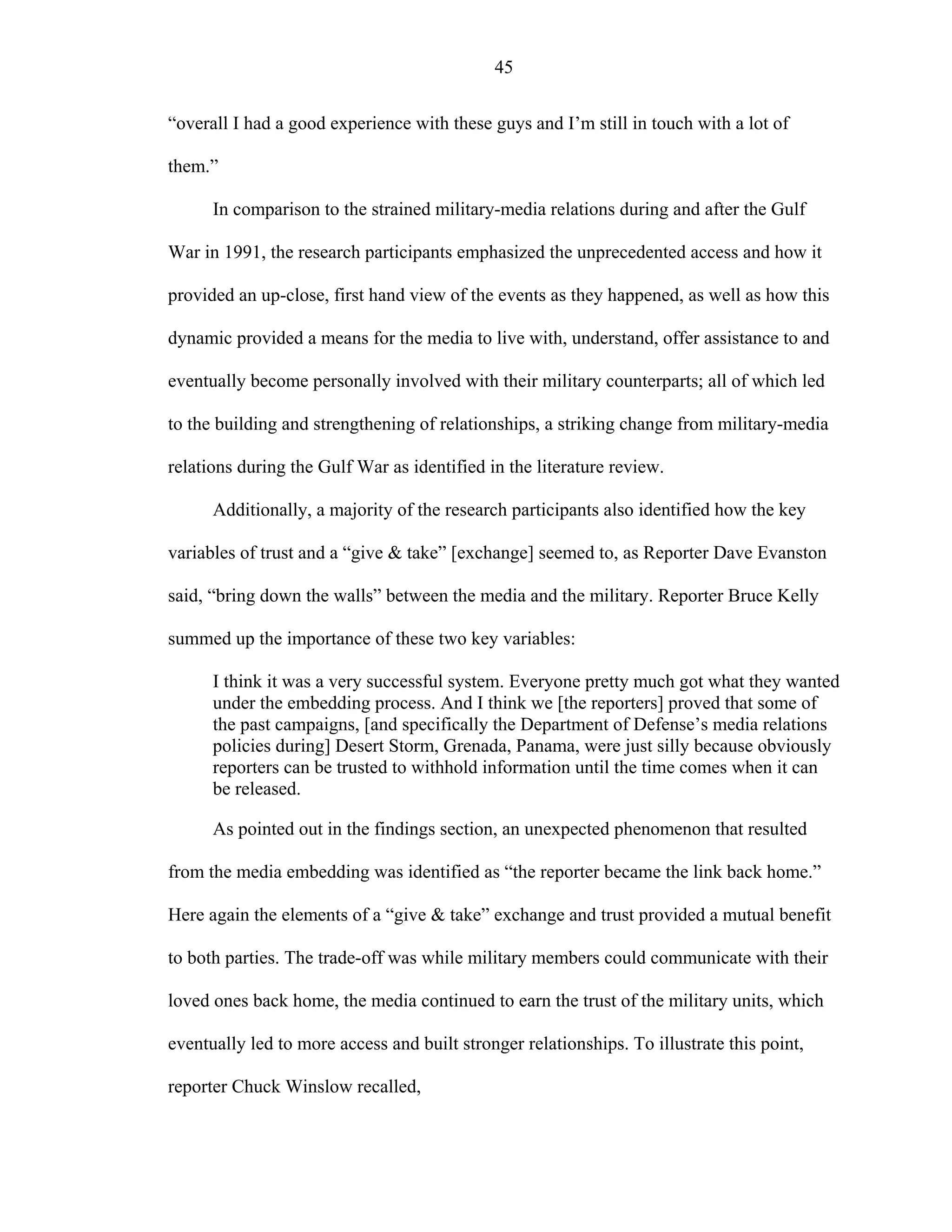 45

“overall I had a good experience with these guys and I’m still in touch with a lot of them.”

In comparison to the strained military-media relations during and after the Gulf War in 1991, the research participants emphasized the unprecedented access and how it provided an up-close, first hand view of the events as they happened, as well as how this dynamic provided a means for the media to live with, understand, offer assistance to and eventually become personally involved with their military counterparts; all of which led to the building and strengthening of relationships, a striking change from military-media relations during the Gulf War as identified in the literature review.

Additionally, a majority of the research participants also identified how the key variables of trust and a “give & take” [exchange] seemed to, as Reporter Dave Evanston said, “bring down the walls” between the media and the military. Reporter Bruce Kelly summed up the importance of these two key variables:

I think it was a very successful system. Everyone pretty much got what they wanted under the embedding process. And I think we [the reporters] proved that some of the past campaigns, [and specifically the Department of Defense’s media relations policies during] Desert Storm, Grenada, Panama, were just silly because obviously reporters can be trusted to withhold information until the time comes when it can be released.

As pointed out in the findings section, an unexpected phenomenon that resulted from the media embedding was identified as “the reporter became the link back home.” Here again the elements of a “give & take” exchange and trust provided a mutual benefit to both parties. The trade-off was while military members could communicate with their loved ones back home, the media continued to earn the trust of the military units, which eventually led to more access and built stronger relationships. To illustrate this point, reporter Chuck Winslow recalled,